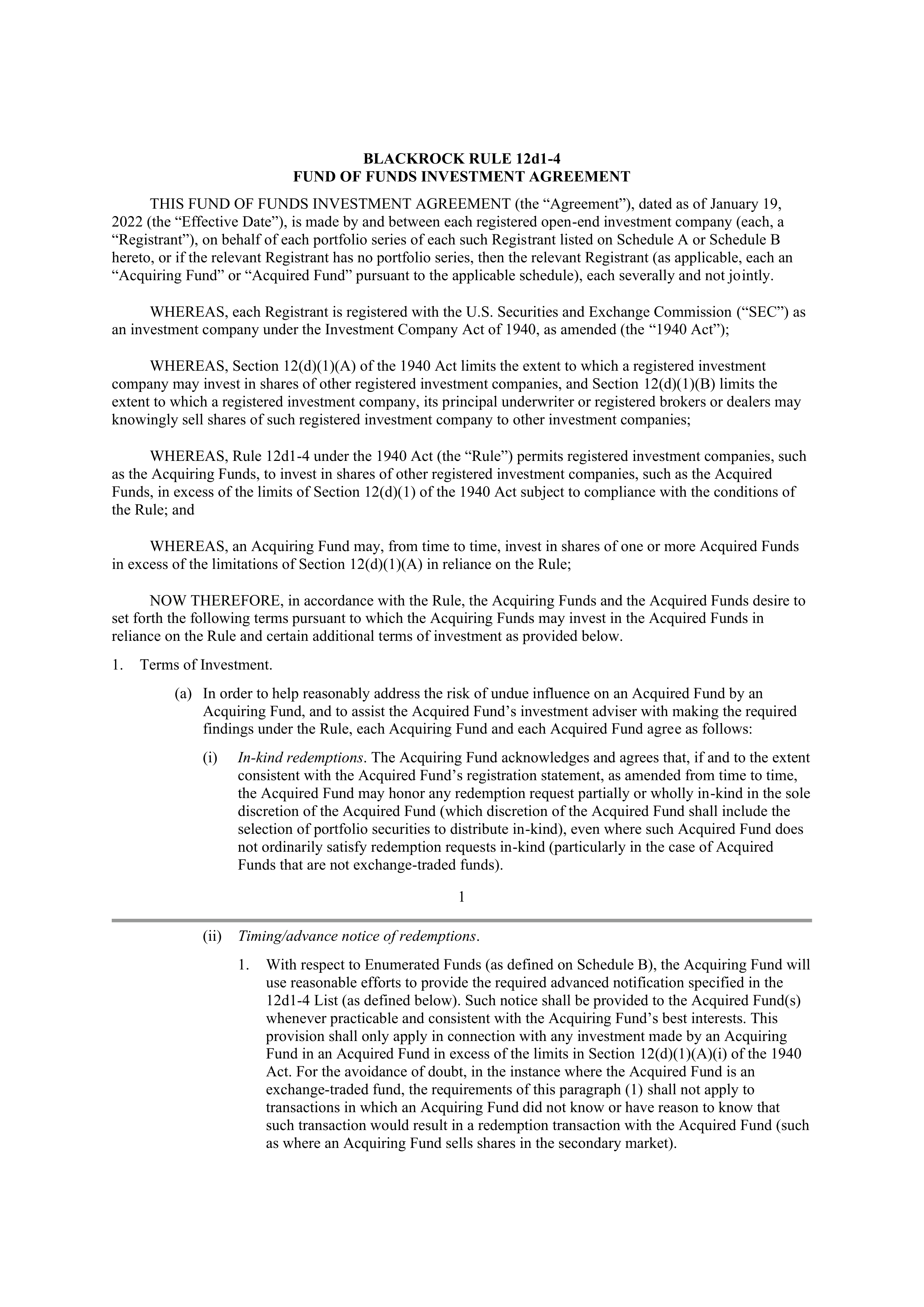 BLACKROCK RULE 12d1-4
FUND OF FUNDS INVESTMENT AGREEMENT

THIS FUND OF FUNDS INVESTMENT AGREEMENT (the “Agreement”), dated as of January 19, 2022 (the “Effective Date”), is made by and between each registered open-end investment company (each, a “Registrant”), on behalf of each portfolio series of each such Registrant listed on Schedule A or Schedule B hereto, or if the relevant Registrant has no portfolio series, then the relevant Registrant (as applicable, each an “Acquiring Fund” or “Acquired Fund” pursuant to the applicable schedule), each severally and not jointly.

WHEREAS, each Registrant is registered with the U.S. Securities and Exchange Commission (“SEC”) as an investment company under the Investment Company Act of 1940, as amended (the “1940 Act”);

WHEREAS, Section 12(d)(1)(A) of the 1940 Act limits the extent to which a registered investment company may invest in shares of other registered investment companies, and Section 12(d)(1)(B) limits the extent to which a registered investment company, its principal underwriter or registered brokers or dealers may knowingly sell shares of such registered investment company to other investment companies;

WHEREAS, Rule 12d1-4 under the 1940 Act (the “Rule”) permits registered investment companies, such as the Acquiring Funds, to invest in shares of other registered investment companies, such as the Acquired Funds, in excess of the limits of Section 12(d)(1) of the 1940 Act subject to compliance with the conditions of the Rule; and

WHEREAS, an Acquiring Fund may, from time to time, invest in shares of one or more Acquired Funds in excess of the limitations of Section 12(d)(1)(A) in reliance on the Rule;

NOW THEREFORE, in accordance with the Rule, the Acquiring Funds and the Acquired Funds desire to set forth the following terms pursuant to which the Acquiring Funds may invest in the Acquired Funds in reliance on the Rule and certain additional terms of investment as provided below.

1. Terms of Investment.

(a) In order to help reasonably address the risk of undue influence on an Acquired Fund by an Acquiring Fund, and to assist the Acquired Fund’s investment adviser with making the required findings under the Rule, each Acquiring Fund and each Acquired Fund agree as follows:

(i) In-kind redemptions. The Acquiring Fund acknowledges and agrees that, if and to the extent consistent with the Acquired Fund’s registration statement, as amended from time to time, the Acquired Fund may honor any redemption request partially or wholly in-kind in the sole discretion of the Acquired Fund (which discretion of the Acquired Fund shall include the selection of portfolio securities to distribute in-kind), even where such Acquired Fund does not ordinarily satisfy redemption requests in-kind (particularly in the case of Acquired Funds that are not exchange-traded funds).

1

(ii) Timing/advance notice of redemptions.

1. With respect to Enumerated Funds (as defined on Schedule B), the Acquiring Fund will use reasonable efforts to provide the required advanced notification specified in the 12d1-4 List (as defined below). Such notice shall be provided to the Acquired Fund(s) whenever practicable and consistent with the Acquiring Fund’s best interests. This provision shall only apply in connection with any investment made by an Acquiring Fund in an Acquired Fund in excess of the limits in Section 12(d)(1)(A)(i) of the 1940 Act. For the avoidance of doubt, in the instance where the Acquired Fund is an exchange-traded fund, the requirements of this paragraph (1) shall not apply to transactions in which an Acquiring Fund did not know or have reason to know that such transaction would result in a redemption transaction with the Acquired Fund (such as where an Acquiring Fund sells shares in the secondary market).